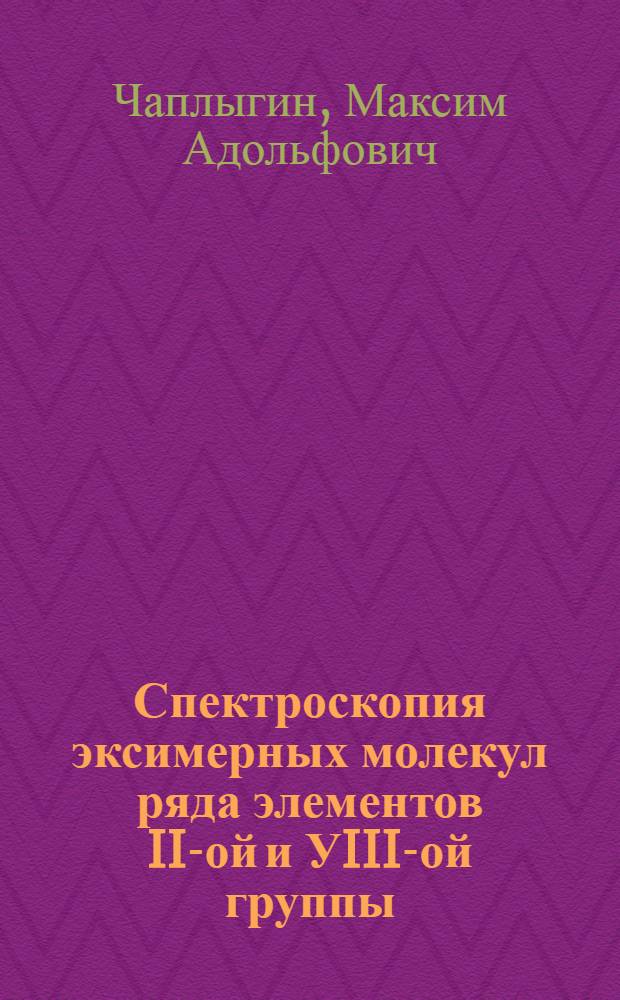 Чаплыгин, Максим Адольфович

Спектроскопия эксимерных молекул ряда элементов II-ой и УIII-ой группы